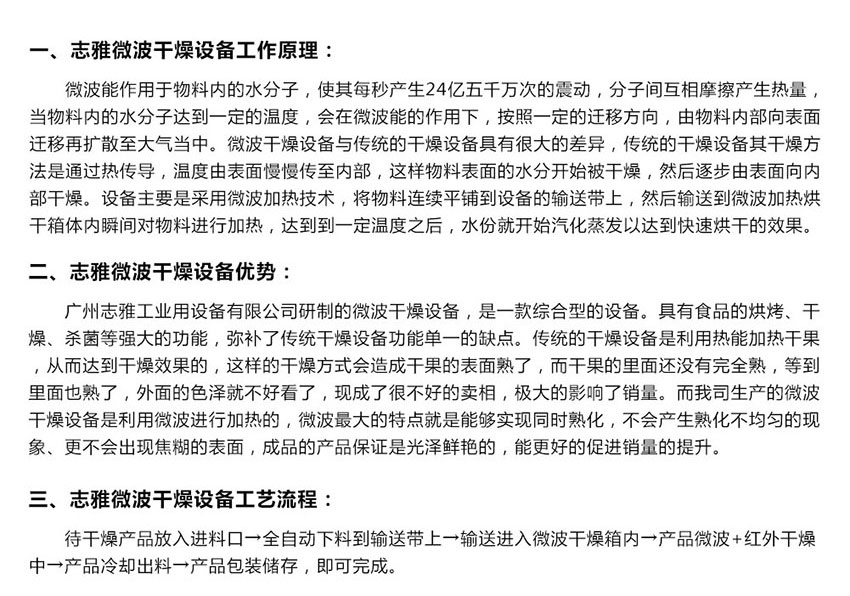 一、志雅微波干燥设备工作原理：

微波能作用于物料内的水分子，使其每秒产生24亿五千万次的震动，分子间互相摩擦产生热量，当物料内的水分子达到一定的温度，会在微波能的作用下，按照一定的迁移方向，由物料内部向表面迁移再扩散至大气当中。微波干燥设备与传统的干燥设备具有很大的差异，传统的干燥设备其干燥方法是通过热传导，温度由表面慢慢传至内部，这样物料表面的水分开始被干燥，然后逐步由表面向内部干燥。设备主要是采用微波加热技术，将物料连续平铺到设备的输送带上，然后输送到微波加热烘干箱体内瞬间对物料进行加热，达到到一定温度之后，水份就开始汽化蒸发以达到快速烘干的效果。

二、志雅微波干燥设备优势：

广州志雅工业用设备有限公司研制的微波干燥设备，是一款综合型的设备。具有食品的烘烤、干燥、杀菌等强大的功能，弥补了传统干燥设备功能单一的缺点。传统的干燥设备是利用热能加热干果，从而达到干燥效果的，这样的干燥方式会造成干果的表面熟了，而干果的里面还没有完全熟，等到里面也熟了，外面的色泽就不好看了，现成了很不好的卖相，极大的影响了销量。而我司生产的微波干燥设备是利用微波进行加热的，微波最大的特点就是能够实现同时熟化，不会产生熟化不均匀的现象、更不会出现焦糊的表面，成品的产品保证是光泽鲜艳的，能更好的促进销量的提升。

三、志雅微波干燥设备工艺流程：

待干燥产品放入进料口→全自动下料到输送带上→输送进入微波干燥箱内→产品微波+红外干燥中→产品冷却出料→产品包装储存，即可完成。